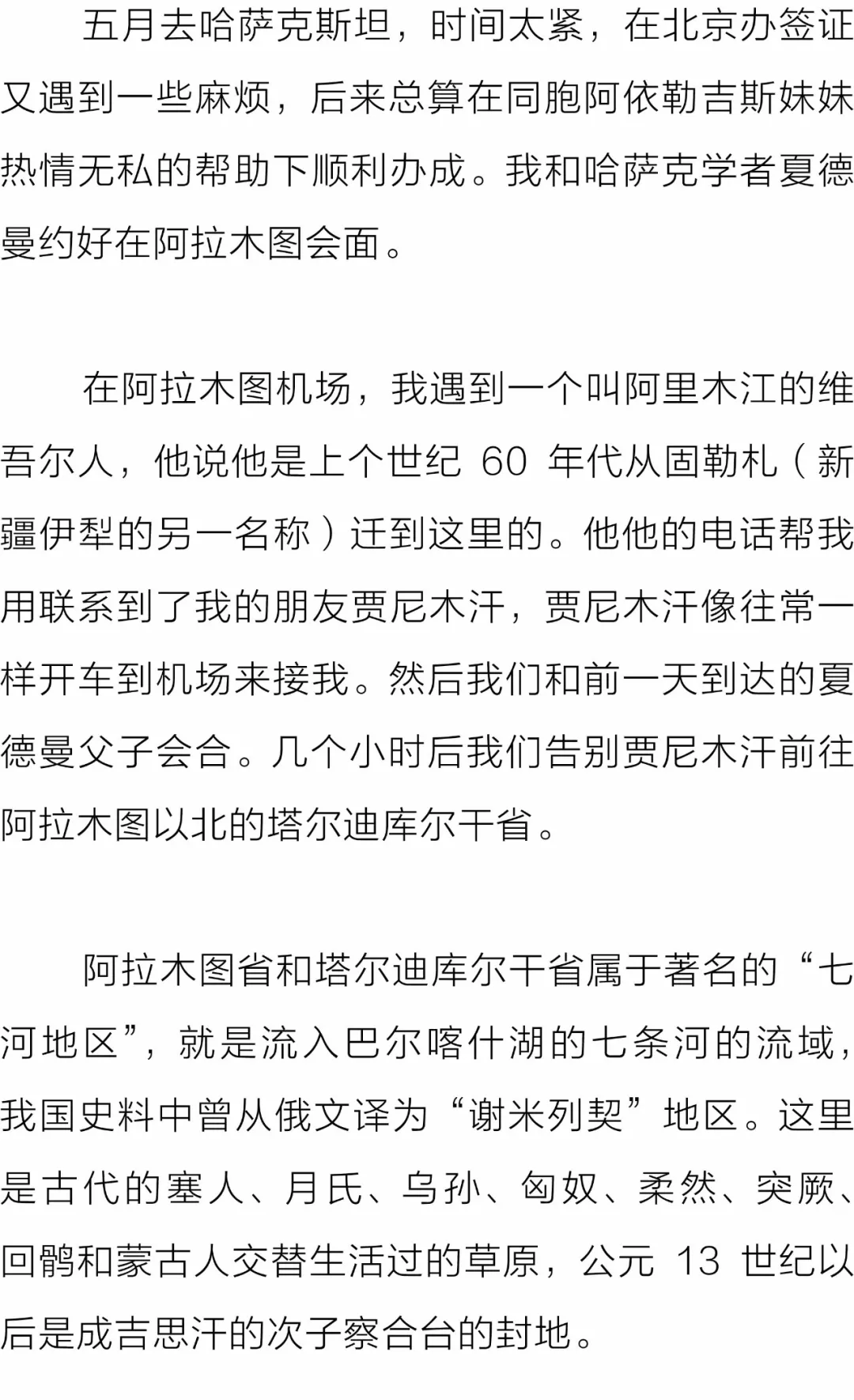 五月去哈萨克斯坦，时间太紧，在北京办签证又遇到一些麻烦，后来总算在同胞阿依勒吉斯妹妹热情无私的帮助下顺利办成。我和哈萨克学者夏德曼约好在阿拉木图会面。

在阿拉木图机场，我遇到一个叫阿里木江的维吾尔人，他说他是上个世纪 60 年代从固勒札（新疆伊犁的另一名称）迁到这里的。他他的电话帮我用联系到了我的朋友贾尼木汗，贾尼木汗像往常一样开车到机场来接我。然后我们和前一天到达的夏德曼父子会合。几个小时后我们告别贾尼木汗前往阿拉木图以北的塔尔迪库尔干省。

阿拉木图省和塔尔迪库尔干省属于著名的“七河地区”，就是流入巴尔喀什湖的七条河的流域，我国史料中曾从俄文译为“谢米列契”地区。这里是古代的塞人、月氏、乌孙、匈奴、柔然、突厥、回鹘和蒙古人交替生活过的草原，公元 13 世纪以后是成吉思汗的次子察合台的封地。